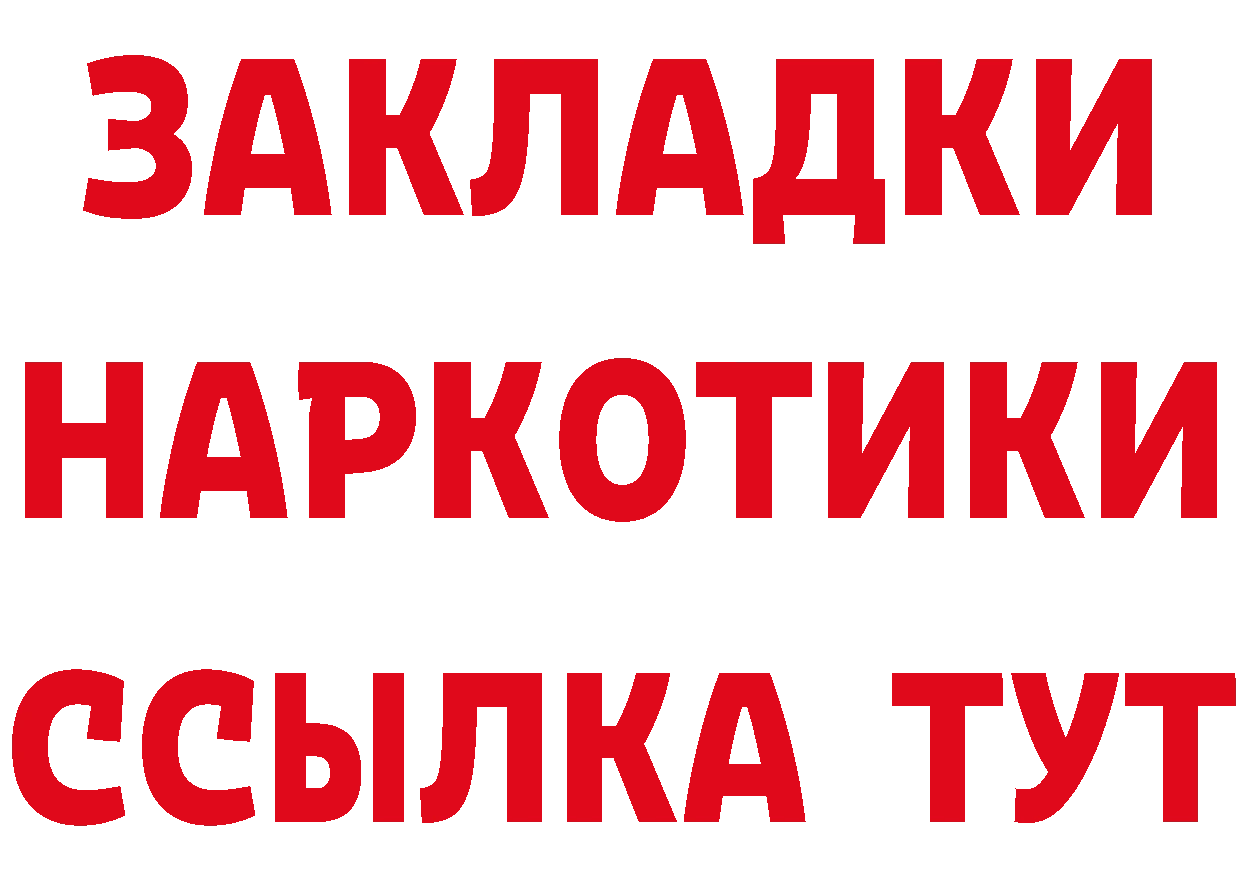 ЗАКЛАДКИ
НАРКОТИКИ
ССЫЛКА ТУТ